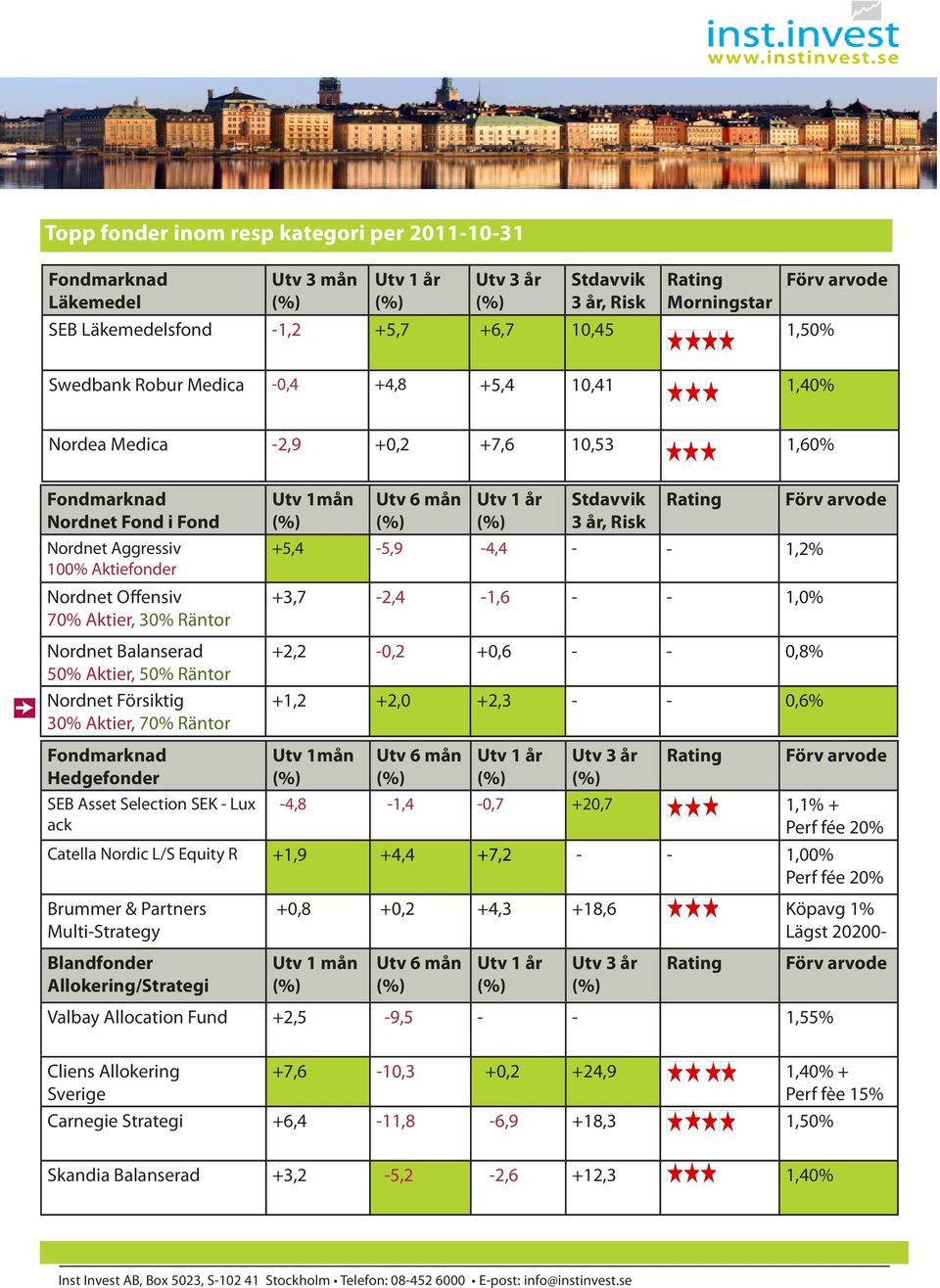 inst.invest
www.instinvest.se

Topp fonder inom resp kategori per 2011-10-31

| Fondmarknad Läkemedel | Utv 3 mån (%) | Utv 1 år (%) | Utv 3 år (%) | Stdavvik 3 år, Risk | Rating Morningstar | Förv arvode |
|---|---|---|---|---|---|---|
| SEB Läkemedelsfond | -1,2 | +5,7 | +6,7 | 10,45 | ★★★★ | 1,50% |
| Swedbank Robur Medica | -0,4 | +4,8 | +5,4 | 10,41 | ★★★ | 1,40% |
| Nordea Medica | -2,9 | +0,2 | +7,6 | 10,53 | ★★★ | 1,60% |

| Fondmarknad Nordnet Fond i Fond | Utv 1mån (%) | Utv 6 mån (%) | Utv 1 år (%) | Stdavvik 3 år, Risk | Rating | Förv arvode |
|---|---|---|---|---|---|---|
| Nordnet Aggressiv 100% Aktiefonder | +5,4 | -5,9 | -4,4 | - | - | 1,2% |
| Nordnet Offensiv 70% Aktier, 30% Räntor | +3,7 | -2,4 | -1,6 | - | - | 1,0% |
| Nordnet Balanserad 50% Aktier, 50% Räntor | +2,2 | -0,2 | +0,6 | - | - | 0,8% |
| Nordnet Försiktig 30% Aktier, 70% Räntor | +1,2 | +2,0 | +2,3 | - | - | 0,6% |

| Fondmarknad Hedgefonder | Utv 1mån (%) | Utv 6 mån (%) | Utv 1 år (%) | Utv 3 år (%) | Rating | Förv arvode |
|---|---|---|---|---|---|---|
| SEB Asset Selection SEK - Lux ack | -4,8 | -1,4 | -0,7 | +20,7 | ★★★ | 1,1% + Perf fée 20% |
| Catella Nordic L/S Equity R | +1,9 | +4,4 | +7,2 | - | - | 1,00% Perf fée 20% |
| Brummer & Partners Multi-Strategy | +0,8 | +0,2 | +4,3 | +18,6 | ★★★ | Köpavg 1% Lägst 20200- |

| Blandfonder Allokering/Strategi | Utv 1 mån (%) | Utv 6 mån (%) | Utv 1 år (%) | Utv 3 år (%) | Rating | Förv arvode |
|---|---|---|---|---|---|---|
| Valbay Allocation Fund | +2,5 | -9,5 | - | - | | 1,55% |
| Cliens Allokering Sverige | +7,6 | -10,3 | +0,2 | +24,9 | ★★★★ | 1,40% + Perf fèe 15% |
| Carnegie Strategi | +6,4 | -11,8 | -6,9 | +18,3 | ★★★★ | 1,50% |
| Skandia Balanserad | +3,2 | -5,2 | -2,6 | +12,3 | ★★★ | 1,40% |

Inst Invest AB, Box 5023, S-102 41 Stockholm • Telefon: 08-452 6000 • E-post: info@instinvest.se